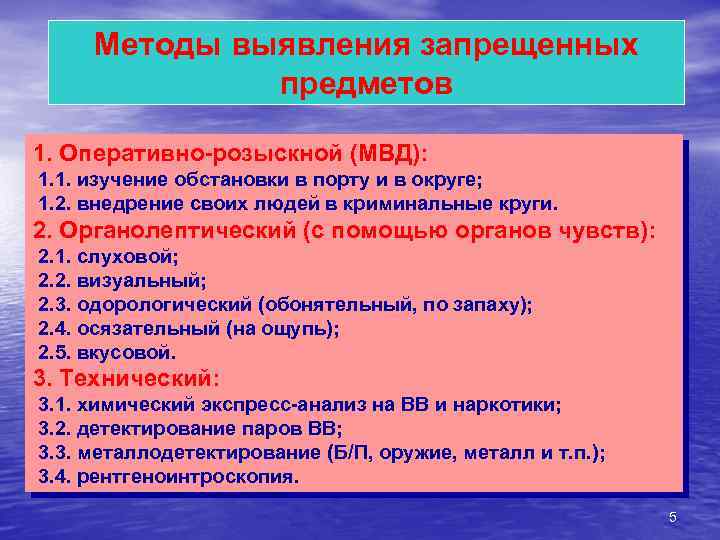 Методы выявления запрещенных предметов

1. Оперативно-розыскной (МВД):
1.1. изучение обстановки в порту и в округе;
1.2. внедрение своих людей в криминальные круги.
2. Органолептический (с помощью органов чувств):
2.1. слуховой;
2.2. визуальный;
2.3. одорологический (обонятельный, по запаху);
2.4. осязательный (на ощупь);
2.5. вкусовой.
3. Технический:
3.1. химический экспресс-анализ на ВВ и наркотики;
3.2. детектирование паров ВВ;
3.3. металлодетектирование (Б/П, оружие, металл и т.п.);
3.4. рентгеноинтроскопия.

5